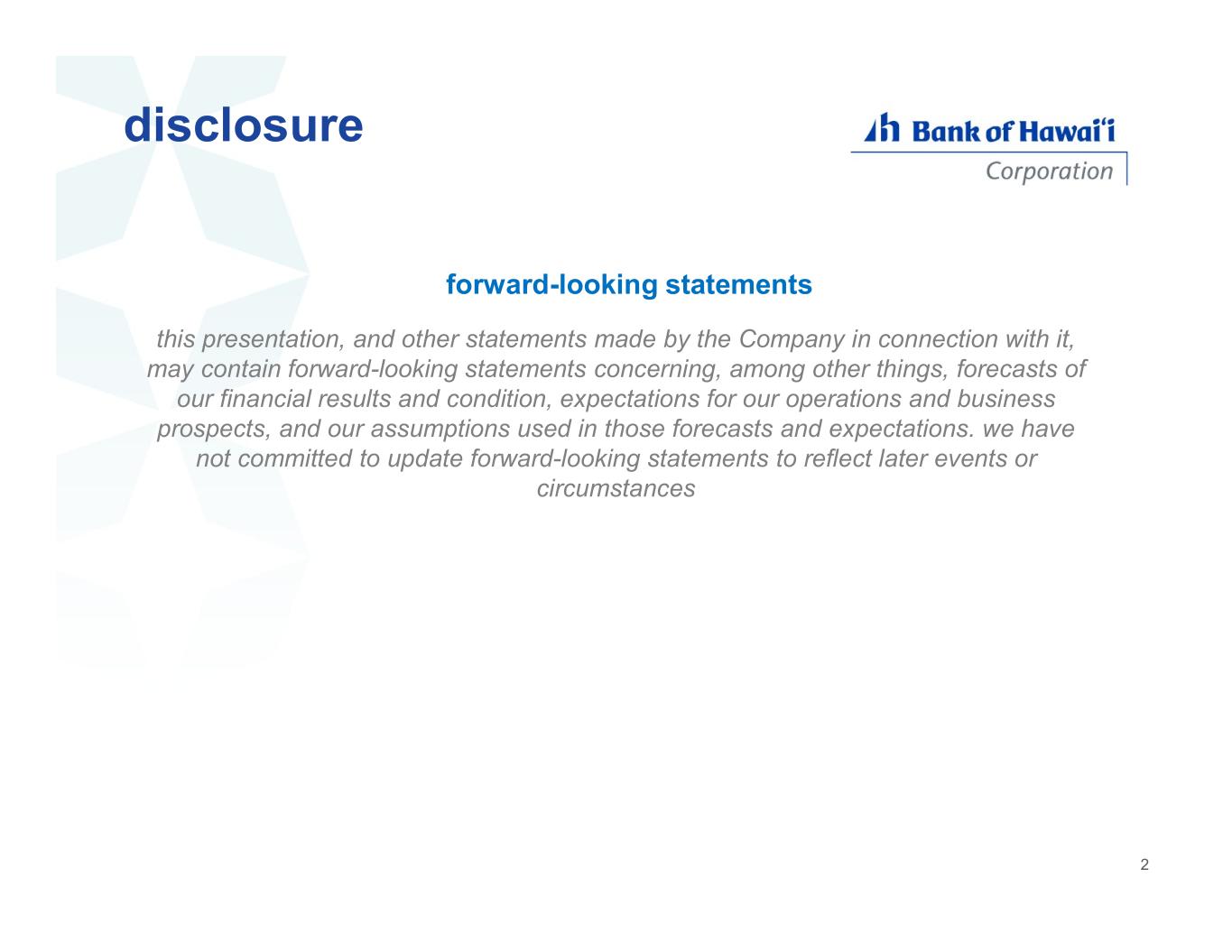 disclosure

Bank of Hawaiʻi
Corporation

forward-looking statements

this presentation, and other statements made by the Company in connection with it, may contain forward-looking statements concerning, among other things, forecasts of our financial results and condition, expectations for our operations and business prospects, and our assumptions used in those forecasts and expectations. we have not committed to update forward-looking statements to reflect later events or circumstances

2